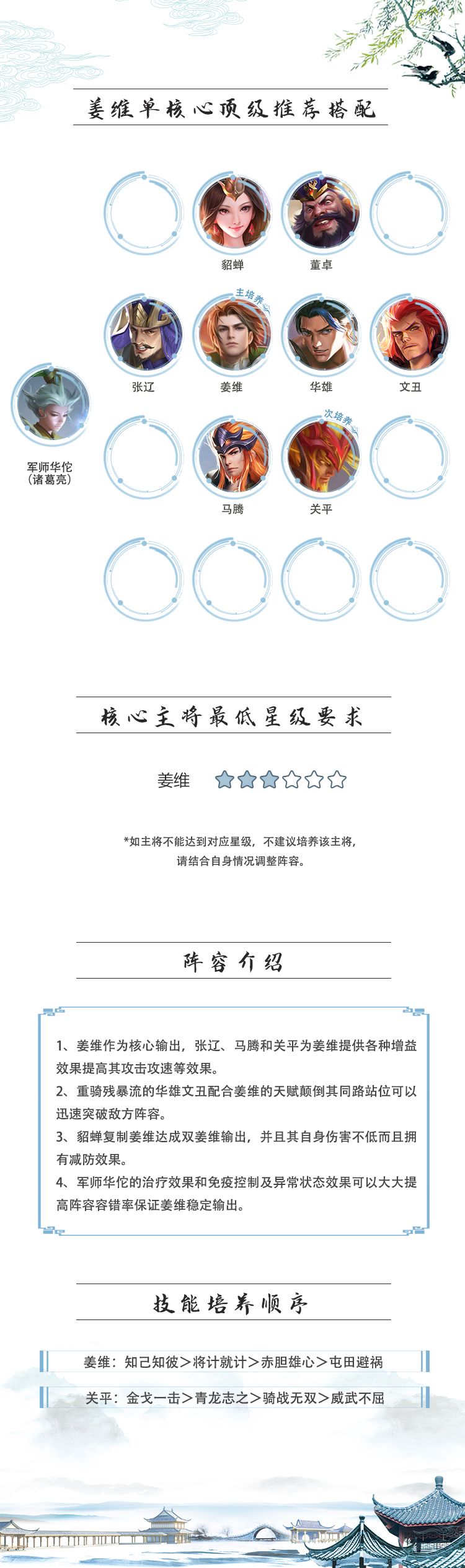 姜维单核心顶级推荐搭配

貂蝉
董卓

主培养
张辽
姜维
华雄
文丑

军师华佗
(诸葛亮)

次培养
马腾
关平

核心主将最低星级要求

姜维

*如主将不能达到对应星级，不建议培养该主将，
请结合自身情况调整阵容。

阵容介绍

1、姜维作为核心输出，张辽、马腾和关平为姜维提供各种增益效果提高其攻击攻速等效果。
2、重骑残暴流的华雄文丑配合姜维的天赋颠倒其同路站位可以迅速突破敌方阵容。
3、貂蝉复制姜维达成双姜维输出，并且其自身伤害不低而且拥有减防效果。
4、军师华佗的治疗效果和免疫控制及异常状态效果可以大大提高阵容容错率保证姜维稳定输出。

技能培养顺序

姜维：知己知彼＞将计就计＞赤胆雄心＞屯田避祸

关平：金戈一击＞青龙志之＞骑战无双＞威武不屈